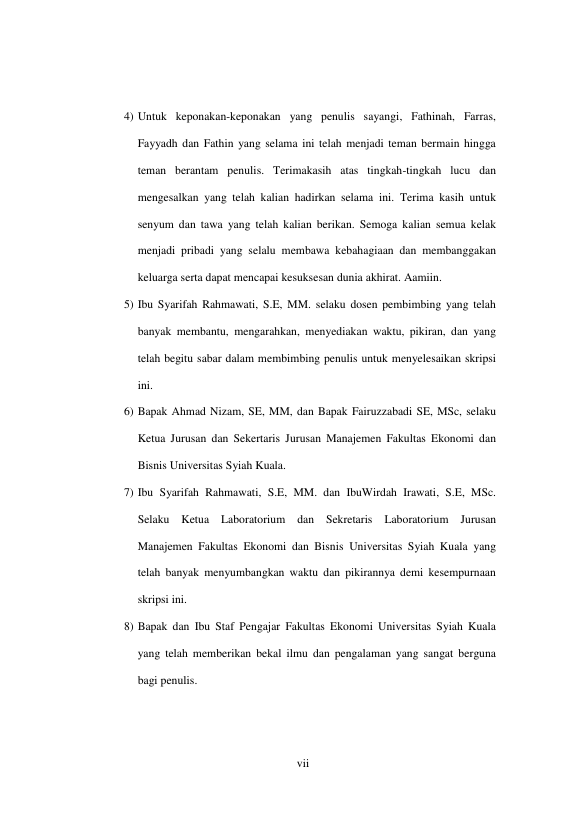 4) Untuk keponakan-keponakan yang penulis sayangi, Fathinah, Farras, Fayyadh dan Fathin yang selama ini telah menjadi teman bermain hingga teman berantam penulis. Terimakasih atas tingkah-tingkah lucu dan mengesalkan yang telah kalian hadirkan selama ini. Terima kasih untuk senyum dan tawa yang telah kalian berikan. Semoga kalian semua kelak menjadi pribadi yang selalu membawa kebahagiaan dan membanggakan keluarga serta dapat mencapai kesuksesan dunia akhirat. Aamiin.

5) Ibu Syarifah Rahmawati, S.E, MM. selaku dosen pembimbing yang telah banyak membantu, mengarahkan, menyediakan waktu, pikiran, dan yang telah begitu sabar dalam membimbing penulis untuk menyelesaikan skripsi ini.

6) Bapak Ahmad Nizam, SE, MM, dan Bapak Fairuzzabadi SE, MSc, selaku Ketua Jurusan dan Sekertaris Jurusan Manajemen Fakultas Ekonomi dan Bisnis Universitas Syiah Kuala.

7) Ibu Syarifah Rahmawati, S.E, MM. dan IbuWirdah Irawati, S.E, MSc. Selaku Ketua Laboratorium dan Sekretaris Laboratorium Jurusan Manajemen Fakultas Ekonomi dan Bisnis Universitas Syiah Kuala yang telah banyak menyumbangkan waktu dan pikirannya demi kesempurnaan skripsi ini.

8) Bapak dan Ibu Staf Pengajar Fakultas Ekonomi Universitas Syiah Kuala yang telah memberikan bekal ilmu dan pengalaman yang sangat berguna bagi penulis.

vii